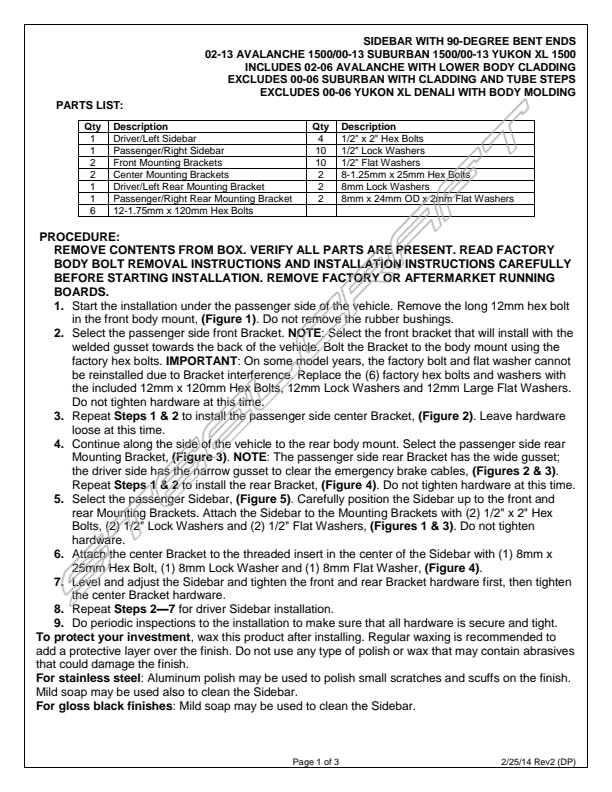 SIDEBAR WITH 90-DEGREE BENT ENDS
02-13 AVALANCHE 1500/00-13 SUBURBAN 1500/00-13 YUKON XL 1500
INCLUDES 02-06 AVALANCHE WITH LOWER BODY CLADDING
EXCLUDES 00-06 SUBURBAN WITH CLADDING AND TUBE STEPS
EXCLUDES 00-06 YUKON XL DENALI WITH BODY MOLDING

PARTS LIST:

| Qty | Description | Qty | Description |
|---|---|---|---|
| 1 | Driver/Left Sidebar | 4 | 1/2" x 2" Hex Bolts |
| 1 | Passenger/Right Sidebar | 10 | 1/2" Lock Washers |
| 2 | Front Mounting Brackets | 10 | 1/2" Flat Washers |
| 2 | Center Mounting Brackets | 2 | 8-1.25mm x 25mm Hex Bolts |
| 1 | Driver/Left Rear Mounting Bracket | 2 | 8mm Lock Washers |
| 1 | Passenger/Right Rear Mounting Bracket | 2 | 8mm x 24mm OD x 2mm Flat Washers |
| 6 | 12-1.75mm x 120mm Hex Bolts | | |

PROCEDURE:
REMOVE CONTENTS FROM BOX. VERIFY ALL PARTS ARE PRESENT. READ FACTORY BODY BOLT REMOVAL INSTRUCTIONS AND INSTALLATION INSTRUCTIONS CAREFULLY BEFORE STARTING INSTALLATION. REMOVE FACTORY OR AFTERMARKET RUNNING BOARDS.
1. Start the installation under the passenger side of the vehicle. Remove the long 12mm hex bolt in the front body mount, (Figure 1). Do not remove the rubber bushings.
2. Select the passenger side front Bracket. NOTE: Select the front bracket that will install with the welded gusset towards the back of the vehicle. Bolt the Bracket to the body mount using the factory hex bolts. IMPORTANT: On some model years, the factory bolt and flat washer cannot be reinstalled due to Bracket interference. Replace the (6) factory hex bolts and washers with the included 12mm x 120mm Hex Bolts, 12mm Lock Washers and 12mm Large Flat Washers. Do not tighten hardware at this time.
3. Repeat Steps 1 & 2 to install the passenger side center Bracket, (Figure 2). Leave hardware loose at this time.
4. Continue along the side of the vehicle to the rear body mount. Select the passenger side rear Mounting Bracket, (Figure 3). NOTE: The passenger side rear Bracket has the wide gusset; the driver side has the narrow gusset to clear the emergency brake cables, (Figures 2 & 3). Repeat Steps 1 & 2 to install the rear Bracket, (Figure 4). Do not tighten hardware at this time.
5. Select the passenger Sidebar, (Figure 5). Carefully position the Sidebar up to the front and rear Mounting Brackets. Attach the Sidebar to the Mounting Brackets with (2) 1/2" x 2" Hex Bolts, (2) 1/2" Lock Washers and (2) 1/2" Flat Washers, (Figures 1 & 3). Do not tighten hardware.
6. Attach the center Bracket to the threaded insert in the center of the Sidebar with (1) 8mm x 25mm Hex Bolt, (1) 8mm Lock Washer and (1) 8mm Flat Washer, (Figure 4).
7. Level and adjust the Sidebar and tighten the front and rear Bracket hardware first, then tighten the center Bracket hardware.
8. Repeat Steps 2—7 for driver Sidebar installation.
9. Do periodic inspections to the installation to make sure that all hardware is secure and tight.
To protect your investment, wax this product after installing. Regular waxing is recommended to add a protective layer over the finish. Do not use any type of polish or wax that may contain abrasives that could damage the finish.
For stainless steel: Aluminum polish may be used to polish small scratches and scuffs on the finish. Mild soap may be used also to clean the Sidebar.
For gloss black finishes: Mild soap may be used to clean the Sidebar.

Page 1 of 3
2/25/14 Rev2 (DP)